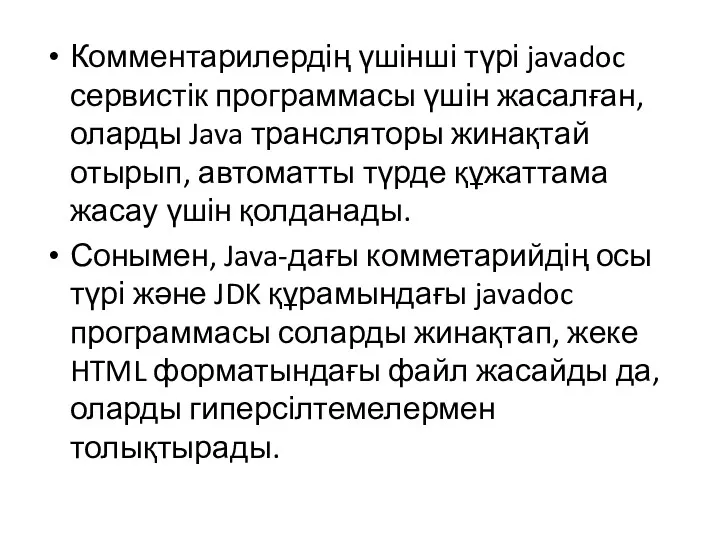 • Комментарилердің үшінші түрі javadoc сервистік программасы үшін жасалған, оларды Java трансляторы жинақтай отырып, автоматты түрде құжаттама жасау үшін қолданады.

• Сонымен, Java-дағы комметарийдің осы түрі және JDK құрамындағы javadoc программасы соларды жинақтап, жеке HTML форматындағы файл жасайды да, оларды гиперсілтемелермен толықтырады.